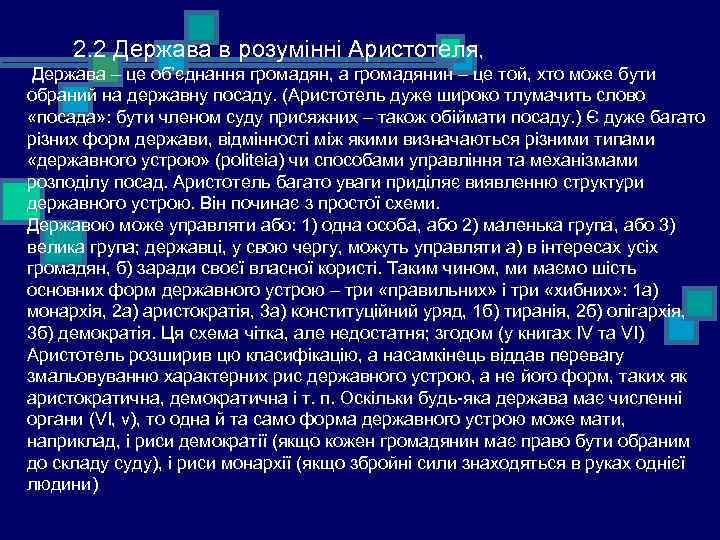 2.2 Держава в розумінні Аристотеля,

Держава – це об'єднання громадян, а громадянин – це той, хто може бути обраний на державну посаду. (Аристотель дуже широко тлумачить слово «посада»: бути членом суду присяжних – також обіймати посаду.) Є дуже багато різних форм держави, відмінності між якими визначаються різними типами «державного устрою» (politeia) чи способами управління та механізмами розподілу посад. Аристотель багато уваги приділяє виявленню структури державного устрою. Він починає з простої схеми.
Державою може управляти або: 1) одна особа, або 2) маленька група, або 3) велика група; державці, у свою чергу, можуть управляти а) в інтересах усіх громадян, б) заради своєї власної користі. Таким чином, ми маємо шість основних форм державного устрою – три «правильних» і три «хибних»: 1а) монархія, 2а) аристократія, 3а) конституційний уряд, 1б) тиранія, 2б) олігархія, 3б) демократія. Ця схема чітка, але недостатня; згодом (у книгах IV та VI) Аристотель розширив цю класифікацію, а насамкінець віддав перевагу змальовуванню характерних рис державного устрою, а не його форм, таких як аристократична, демократична і т. п. Оскільки будь-яка держава має численні органи (VI, v), то одна й та само форма державного устрою може мати, наприклад, і риси демократії (якщо кожен громадянин має право бути обраним до складу суду), і риси монархії (якщо збройні сили знаходяться в руках однієї людини)